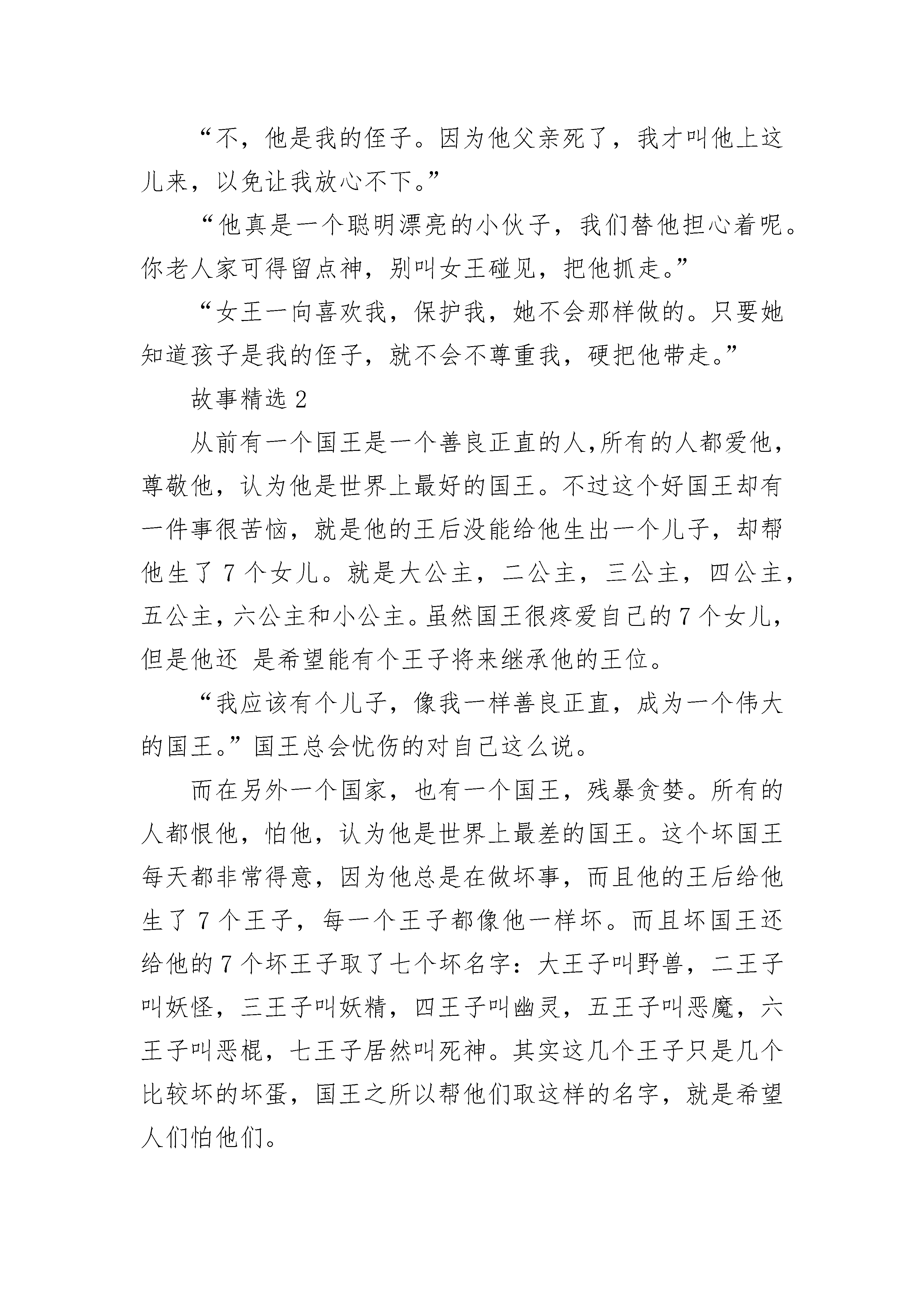 “不，他是我的侄子。因为他父亲死了，我才叫他上这儿来，以免让我放心不下。”

“他真是一个聪明漂亮的小伙子，我们替他担心着呢。你老人家可得留点神，别叫女王碰见，把他抓走。”

“女王一向喜欢我，保护我，她不会那样做的。只要她知道孩子是我的侄子，就不会不尊重我，硬把他带走。”

故事精选 2

从前有一个国王是一个善良正直的人,所有的人都爱他，尊敬他，认为他是世界上最好的国王。不过这个好国王却有一件事很苦恼，就是他的王后没能给他生出一个儿子，却帮他生了 7 个女儿。就是大公主，二公主，三公主，四公主，五公主，六公主和小公主。虽然国王很疼爱自己的 7 个女儿，但是他还 是希望能有个王子将来继承他的王位。

“我应该有个儿子，像我一样善良正直，成为一个伟大的国王。”国王总会忧伤的对自己这么说。

而在另外一个国家，也有一个国王，残暴贪婪。所有的人都恨他，怕他，认为他是世界上最差的国王。这个坏国王每天都非常得意，因为他总是在做坏事，而且他的王后给他生了 7 个王子，每一个王子都像他一样坏。而且坏国王还给他的 7 个坏王子取了七个坏名字：大王子叫野兽，二王子叫妖怪，三王子叫妖精，四王子叫幽灵，五王子叫恶魔，六王子叫恶棍，七王子居然叫死神。其实这几个王子只是几个比较坏的坏蛋，国王之所以帮他们取这样的名字，就是希望人们怕他们。